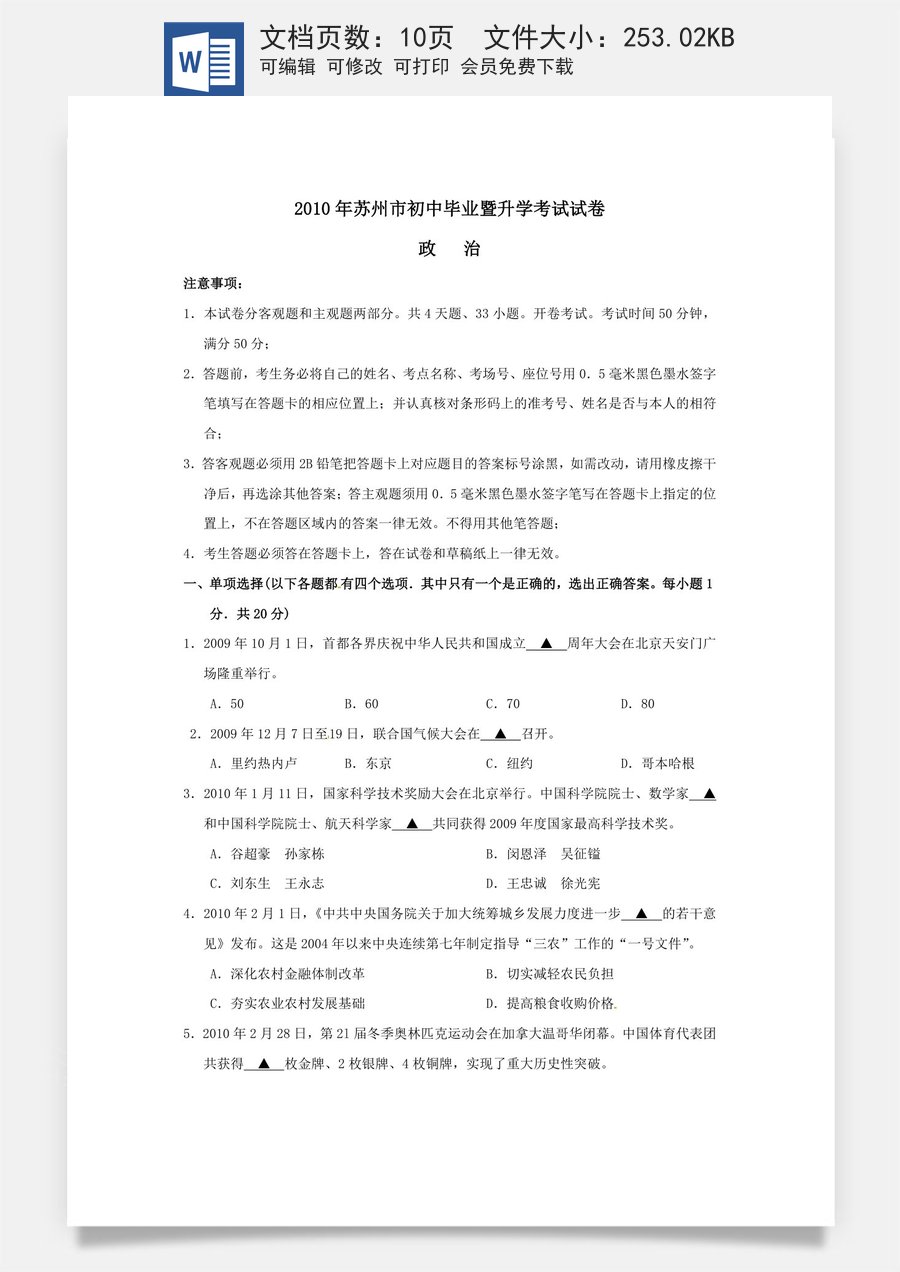 文档页数：10页 文件大小：253.02KB
可编辑 可修改 可打印 会员免费下载

2010年苏州市初中毕业暨升学考试试卷

政 治

注意事项：

1．本试卷分客观题和主观题两部分。共4天题、33小题。开卷考试。考试时间50分钟，满分50分；

2．答题前，考生务必将自己的姓名、考点名称、考场号、座位号用0．5毫米黑色墨水签字笔填写在答题卡的相应位置上；并认真核对条形码上的准考号、姓名是否与本人的相符合；

3．答客观题必须用2B铅笔把答题卡上对应题目的答案标号涂黑，如需改动，请用橡皮擦干净后，再选涂其他答案；答主观题须用0．5毫米黑色墨水签字笔写在答题卡上指定的位置上，不在答题区域内的答案一律无效。不得用其他笔答题；

4．考生答题必须答在答题卡上，答在试卷和草稿纸上一律无效。

一、单项选择(以下各题都有四个选项．其中只有一个是正确的，选出正确答案。每小题1分．共20分)

1．2009年10月1日，首都各界庆祝中华人民共和国成立▲周年大会在北京天安门广场隆重举行。

A．50 B．60 C．70 D．80

2．2009年12月7日至19日，联合国气候大会在▲召开。

A．里约热内卢 B．东京 C．纽约 D．哥本哈根

3．2010年1月11日，国家科学技术奖励大会在北京举行。中国科学院院士、数学家▲和中国科学院院士、航天科学家▲共同获得2009年度国家最高科学技术奖。

A．谷超豪 孙家栋 B．闵恩泽 吴征镒

C．刘东生 王永志 D．王忠诚 徐光宪

4．2010年2月1日，《中共中央国务院关于加大统筹城乡发展力度进一步▲的若干意见》发布。这是2004年以来中央连续第七年制定指导“三农”工作的“一号文件”。

A．深化农村金融体制改革 B．切实减轻农民负担

C．夯实农业农村发展基础 D．提高粮食收购价格．

5．2010年2月28日，第21届冬季奥林匹克运动会在加拿大温哥华闭幕。中国体育代表团共获得▲枚金牌、2枚银牌、4枚铜牌，实现了重大历史性突破。